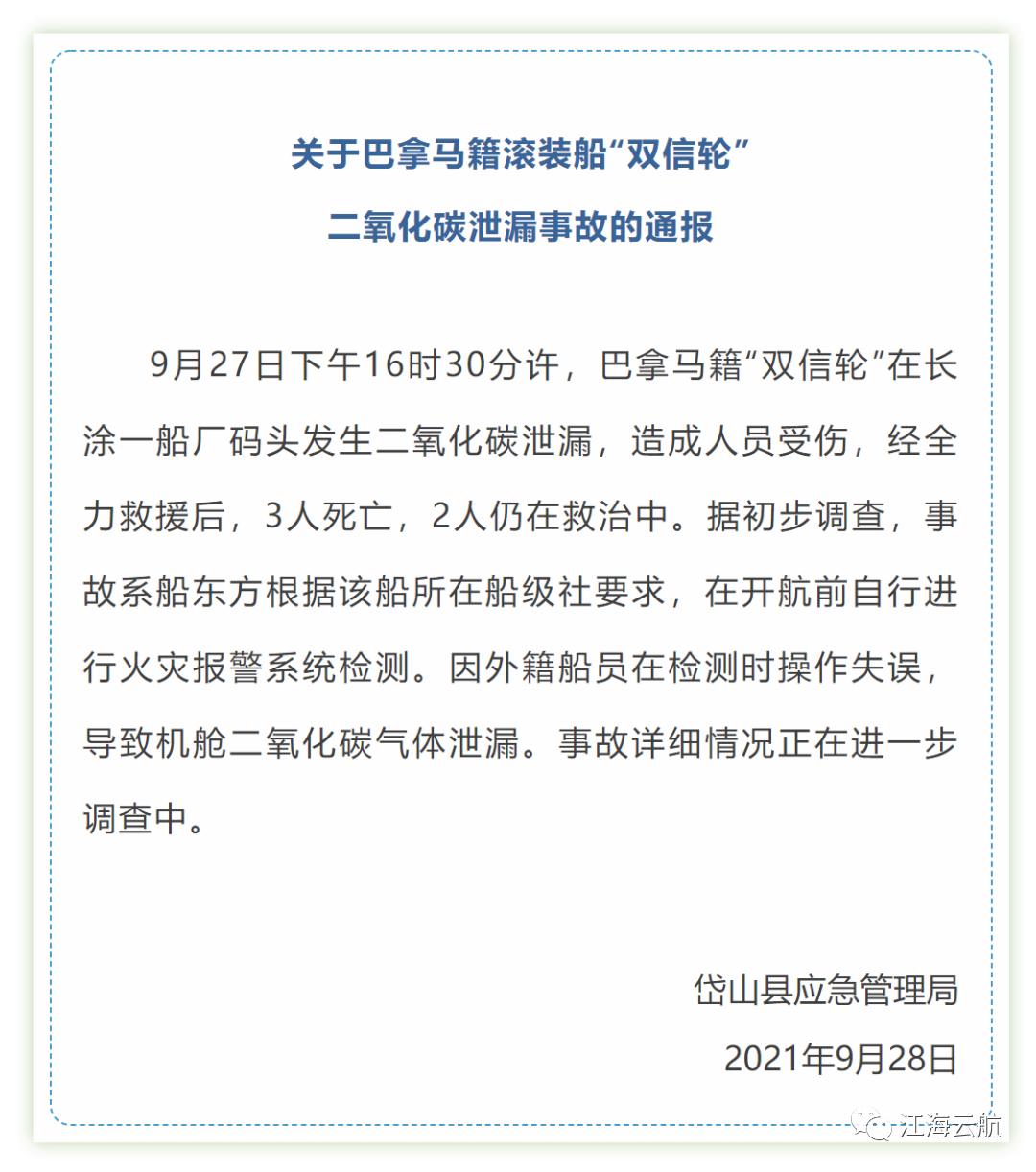 关于巴拿马籍滚装船“双信轮”
二氧化碳泄漏事故的通报

9月27日下午16时30分许，巴拿马籍“双信轮”在长涂一船厂码头发生二氧化碳泄漏，造成人员受伤，经全力救援后，3人死亡，2人仍在救治中。据初步调查，事故系船东方根据该船所在船级社要求，在开航前自行进行火灾报警系统检测。因外籍船员在检测时操作失误，导致机舱二氧化碳气体泄漏。事故详细情况正在进一步调查中。

岱山县应急管理局
2021年9月28日

江海云航